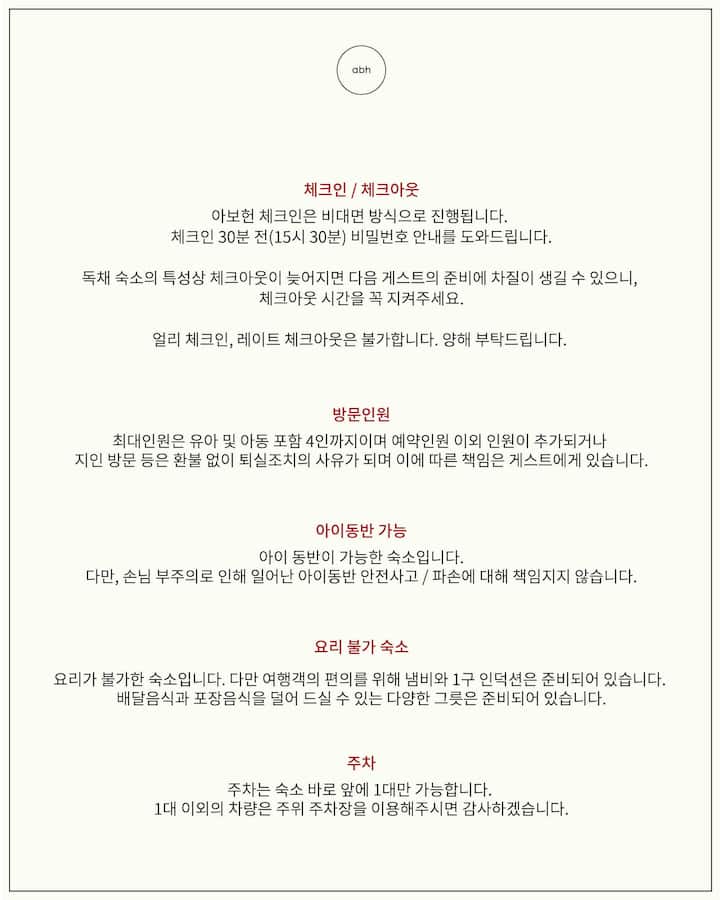 abh

체크인 / 체크아웃

아보헌 체크인은 비대면 방식으로 진행됩니다.
체크인 30분 전(15시 30분) 비밀번호 안내를 도와드립니다.

독채 숙소의 특성상 체크아웃이 늦어지면 다음 게스트의 준비에 차질이 생길 수 있으니,
체크아웃 시간을 꼭 지켜주세요.

얼리 체크인, 레이트 체크아웃은 불가합니다. 양해 부탁드립니다.

방문인원

최대인원은 유아 및 아동 포함 4인까지이며 예약인원 이외 인원이 추가되거나
지인 방문 등은 환불 없이 퇴실조치의 사유가 되며 이에 따른 책임은 게스트에게 있습니다.

아이동반 가능

아이 동반이 가능한 숙소입니다.
다만, 손님 부주의로 인해 일어난 아이동반 안전사고 / 파손에 대해 책임지지 않습니다.

요리 불가 숙소

요리가 불가한 숙소입니다. 다만 여행객의 편의를 위해 냄비와 1구 인덕션은 준비되어 있습니다.
배달음식과 포장음식을 덜어 드실 수 있는 다양한 그릇은 준비되어 있습니다.

주차

주차는 숙소 바로 앞에 1대만 가능합니다.
1대 이외의 차량은 주위 주차장을 이용해주시면 감사하겠습니다.